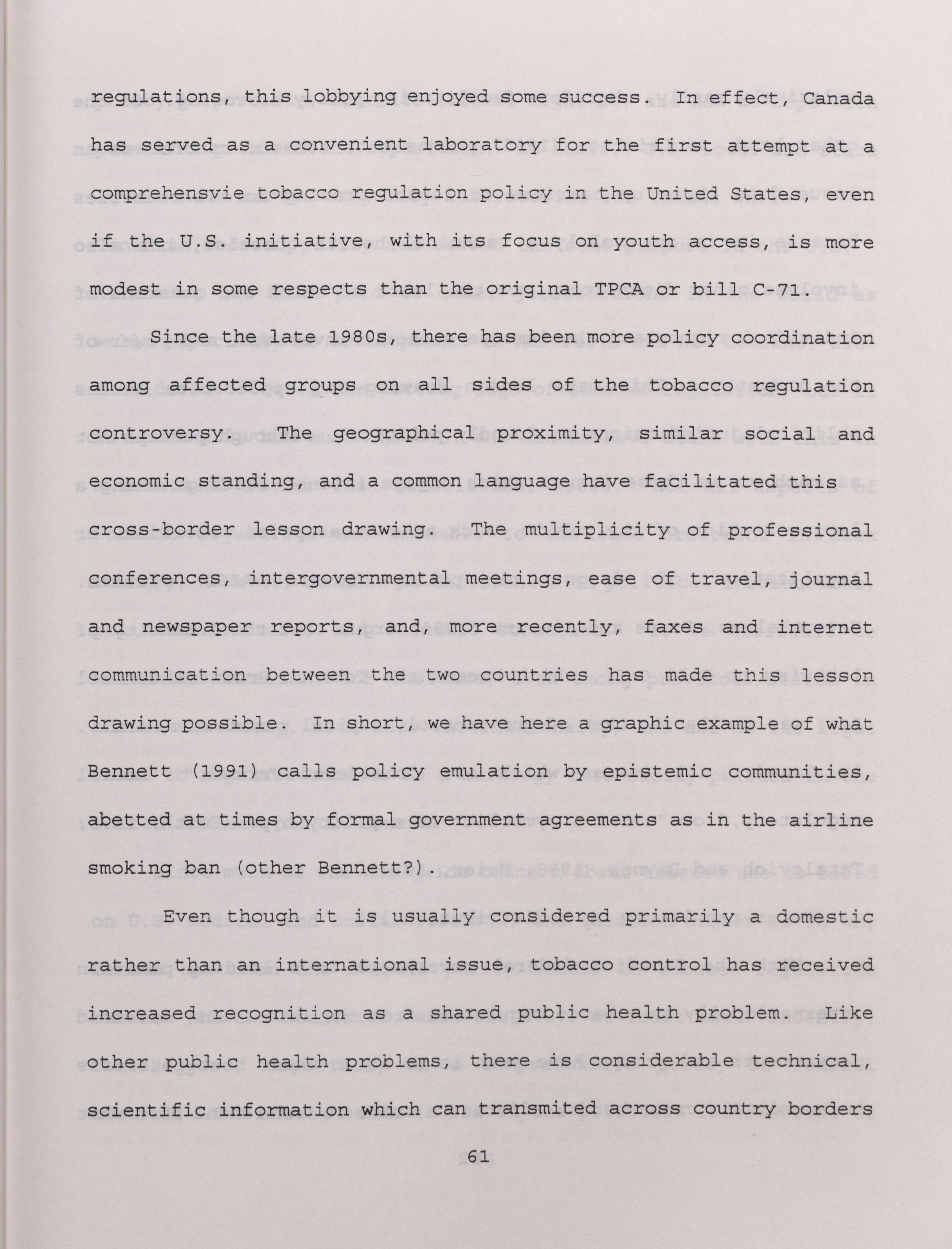 regulations, this lobbying enjoyed some success. In effect, Canada has served as a convenient laboratory for the first attempt at a comprehensvie tobacco regulation policy in the United States, even if the U.S. initiative, with its focus on youth access, is more modest in some respects than the original TPCA or bill C-71.

Since the late 1980s, there has been more policy coordination among affected groups on all sides of the tobacco regulation controversy. The geographical proximity, similar social and economic standing, and a common language have facilitated this cross-border lesson drawing. The multiplicity of professional conferences, intergovernmental meetings, ease of travel, journal and newspaper reports, and, more recently, faxes and internet communication between the two countries has made this lesson drawing possible. In short, we have here a graphic example of what Bennett (1991) calls policy emulation by epistemic communities, abetted at times by formal government agreements as in the airline smoking ban (other Bennett?).

Even though it is usually considered primarily a domestic rather than an international issue, tobacco control has received increased recognition as a shared public health problem. Like other public health problems, there is considerable technical, scientific information which can transmited across country borders

61